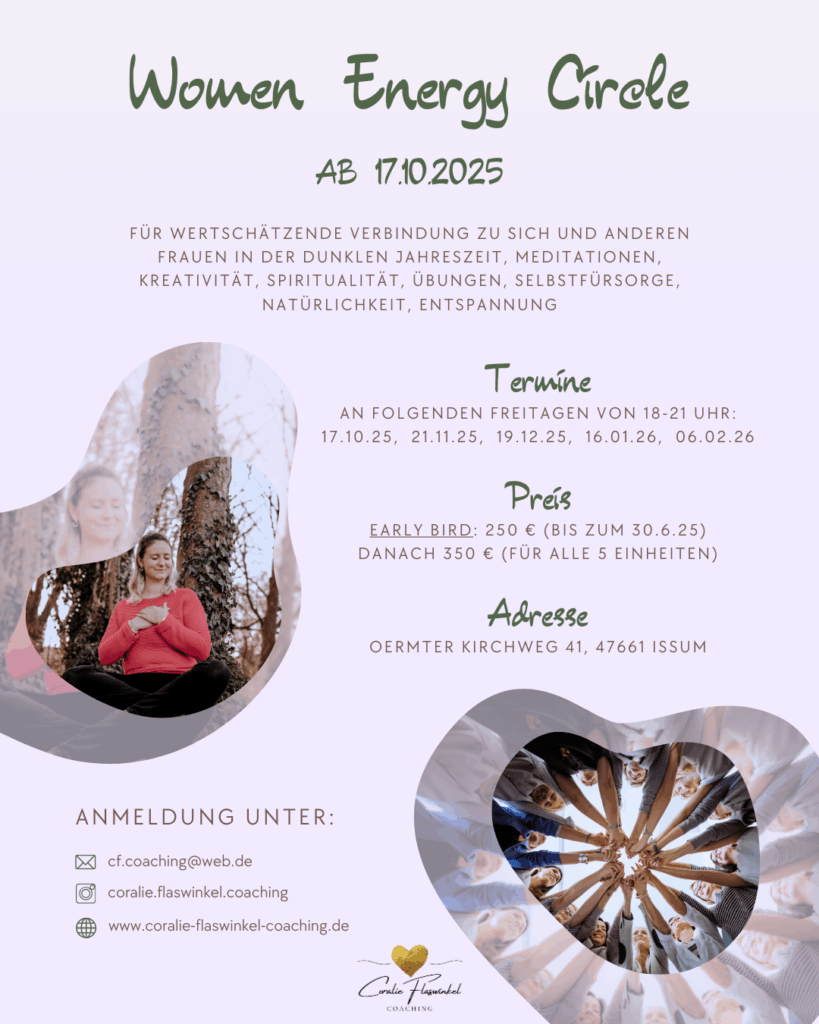 Women Energy Circle

AB 17.10.2025

FÜR WERTSCHÄTZENDE VERBINDUNG ZU SICH UND ANDEREN FRAUEN IN DER DUNKLEN JAHRESZEIT, MEDITATIONEN, KREATIVITÄT, SPIRITUALITÄT, ÜBUNGEN, SELBSTFÜRSORGE, NATÜRLICHKEIT, ENTSPANNUNG

Termine

AN FOLGENDEN FREITAGEN VON 18-21 UHR:
17.10.25, 21.11.25, 19.12.25, 16.01.26, 06.02.26

Preis

EARLY BIRD: 250 € (BIS ZUM 30.6.25)
DANACH 350 € (FÜR ALLE 5 EINHEITEN)

Adresse

OERMTER KIRCHWEG 41, 47661 ISSUM

ANMELDUNG UNTER:

cf.coaching@web.de
coralie.flaswinkel.coaching
www.coralie-flaswinkel-coaching.de

Coralie Flaswinkel
COACHING